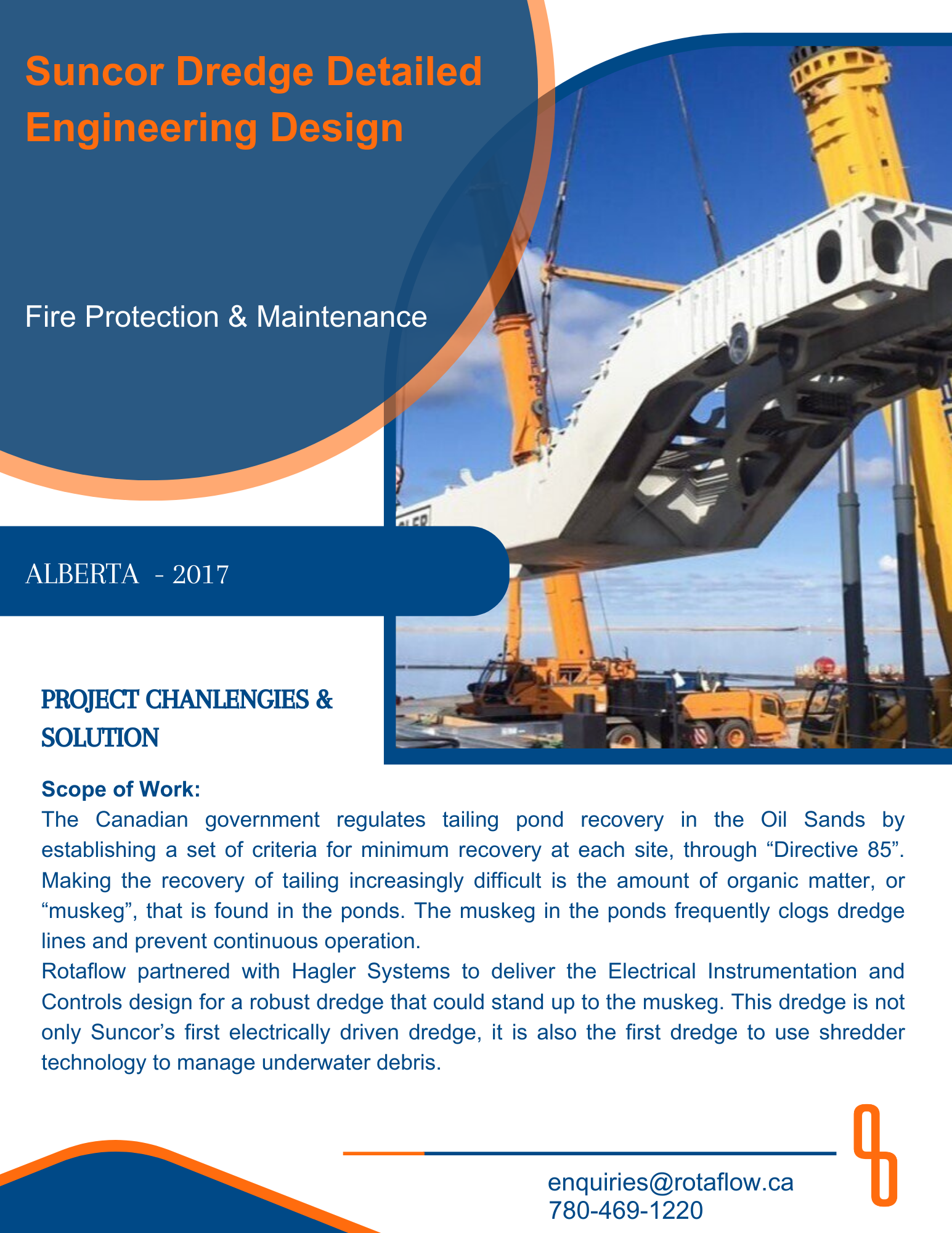 Suncor Dredge Detailed Engineering Design

Fire Protection & Maintenance

ALBERTA - 2017

PROJECT CHANLENGIES & SOLUTION

Scope of Work:
The Canadian government regulates tailing pond recovery in the Oil Sands by establishing a set of criteria for minimum recovery at each site, through “Directive 85”. Making the recovery of tailing increasingly difficult is the amount of organic matter, or “muskeg”, that is found in the ponds. The muskeg in the ponds frequently clogs dredge lines and prevent continuous operation.
Rotaflow partnered with Hagler Systems to deliver the Electrical Instrumentation and Controls design for a robust dredge that could stand up to the muskeg. This dredge is not only Suncor’s first electrically driven dredge, it is also the first dredge to use shredder technology to manage underwater debris.

enquiries@rotaflow.ca
780-469-1220